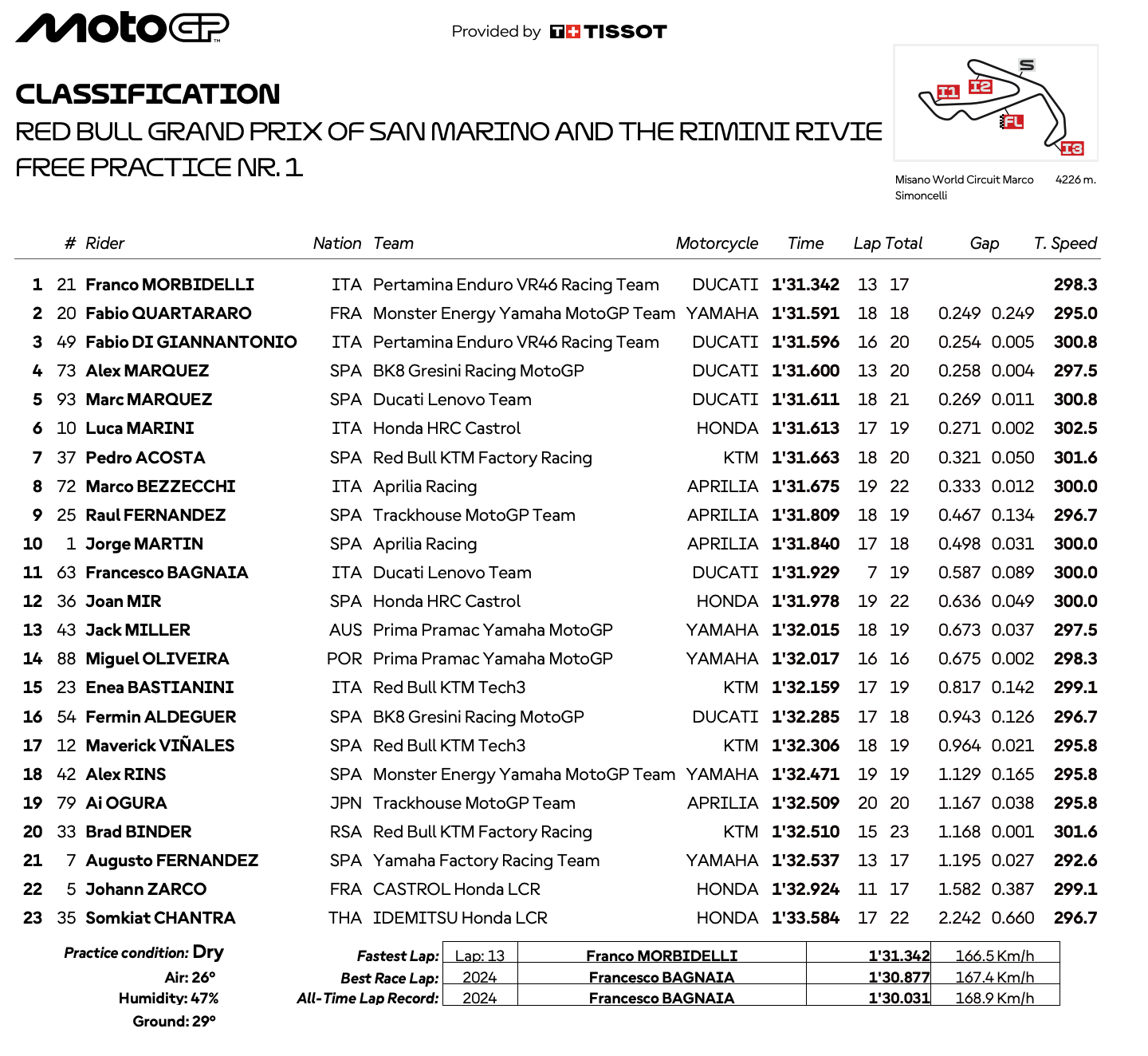 MotoGP

Provided by TISSOT

CLASSIFICATION
RED BULL GRAND PRIX OF SAN MARINO AND THE RIMINI RIVIE
FREE PRACTICE NR. 1

S
I1
I2
FL
I3

Misano World Circuit Marco Simoncelli 4226 m.

| | # | Rider | Nation | Team | Motorcycle | Time | Lap | Total | Gap | | T. Speed |
|---|---|---|---|---|---|---|---|---|---|---|---|
| 1 | 21 | Franco MORBIDELLI | ITA | Pertamina Enduro VR46 Racing Team | DUCATI | 1'31.342 | 13 | 17 | | | 298.3 |
| 2 | 20 | Fabio QUARTARARO | FRA | Monster Energy Yamaha MotoGP Team | YAMAHA | 1'31.591 | 18 | 18 | 0.249 | 0.249 | 295.0 |
| 3 | 49 | Fabio DI GIANNANTONIO | ITA | Pertamina Enduro VR46 Racing Team | DUCATI | 1'31.596 | 16 | 20 | 0.254 | 0.005 | 300.8 |
| 4 | 73 | Alex MARQUEZ | SPA | BK8 Gresini Racing MotoGP | DUCATI | 1'31.600 | 13 | 20 | 0.258 | 0.004 | 297.5 |
| 5 | 93 | Marc MARQUEZ | SPA | Ducati Lenovo Team | DUCATI | 1'31.611 | 18 | 21 | 0.269 | 0.011 | 300.8 |
| 6 | 10 | Luca MARINI | ITA | Honda HRC Castrol | HONDA | 1'31.613 | 17 | 19 | 0.271 | 0.002 | 302.5 |
| 7 | 37 | Pedro ACOSTA | SPA | Red Bull KTM Factory Racing | KTM | 1'31.663 | 18 | 20 | 0.321 | 0.050 | 301.6 |
| 8 | 72 | Marco BEZZECCHI | ITA | Aprilia Racing | APRILIA | 1'31.675 | 19 | 22 | 0.333 | 0.012 | 300.0 |
| 9 | 25 | Raul FERNANDEZ | SPA | Trackhouse MotoGP Team | APRILIA | 1'31.809 | 18 | 19 | 0.467 | 0.134 | 296.7 |
| 10 | 1 | Jorge MARTIN | SPA | Aprilia Racing | APRILIA | 1'31.840 | 17 | 18 | 0.498 | 0.031 | 300.0 |
| 11 | 63 | Francesco BAGNAIA | ITA | Ducati Lenovo Team | DUCATI | 1'31.929 | 7 | 19 | 0.587 | 0.089 | 300.0 |
| 12 | 36 | Joan MIR | SPA | Honda HRC Castrol | HONDA | 1'31.978 | 19 | 22 | 0.636 | 0.049 | 300.0 |
| 13 | 43 | Jack MILLER | AUS | Prima Pramac Yamaha MotoGP | YAMAHA | 1'32.015 | 18 | 19 | 0.673 | 0.037 | 297.5 |
| 14 | 88 | Miguel OLIVEIRA | POR | Prima Pramac Yamaha MotoGP | YAMAHA | 1'32.017 | 16 | 16 | 0.675 | 0.002 | 298.3 |
| 15 | 23 | Enea BASTIANINI | ITA | Red Bull KTM Tech3 | KTM | 1'32.159 | 17 | 19 | 0.817 | 0.142 | 299.1 |
| 16 | 54 | Fermin ALDEGUER | SPA | BK8 Gresini Racing MotoGP | DUCATI | 1'32.285 | 17 | 18 | 0.943 | 0.126 | 296.7 |
| 17 | 12 | Maverick VIÑALES | SPA | Red Bull KTM Tech3 | KTM | 1'32.306 | 18 | 19 | 0.964 | 0.021 | 295.8 |
| 18 | 42 | Alex RINS | SPA | Monster Energy Yamaha MotoGP Team | YAMAHA | 1'32.471 | 19 | 19 | 1.129 | 0.165 | 295.8 |
| 19 | 79 | Ai OGURA | JPN | Trackhouse MotoGP Team | APRILIA | 1'32.509 | 20 | 20 | 1.167 | 0.038 | 295.8 |
| 20 | 33 | Brad BINDER | RSA | Red Bull KTM Factory Racing | KTM | 1'32.510 | 15 | 23 | 1.168 | 0.001 | 301.6 |
| 21 | 7 | Augusto FERNANDEZ | SPA | Yamaha Factory Racing Team | YAMAHA | 1'32.537 | 13 | 17 | 1.195 | 0.027 | 292.6 |
| 22 | 5 | Johann ZARCO | FRA | CASTROL Honda LCR | HONDA | 1'32.924 | 11 | 17 | 1.582 | 0.387 | 299.1 |
| 23 | 35 | Somkiat CHANTRA | THA | IDEMITSU Honda LCR | HONDA | 1'33.584 | 17 | 22 | 2.242 | 0.660 | 296.7 |

Practice condition: Dry
Air: 26°
Humidity: 47%
Ground: 29°

| | | | | |
|---|---|---|---|---|
| Fastest Lap: | Lap: 13 | Franco MORBIDELLI | 1'31.342 | 166.5 Km/h |
| Best Race Lap: | 2024 | Francesco BAGNAIA | 1'30.877 | 167.4 Km/h |
| All-Time Lap Record: | 2024 | Francesco BAGNAIA | 1'30.031 | 168.9 Km/h |